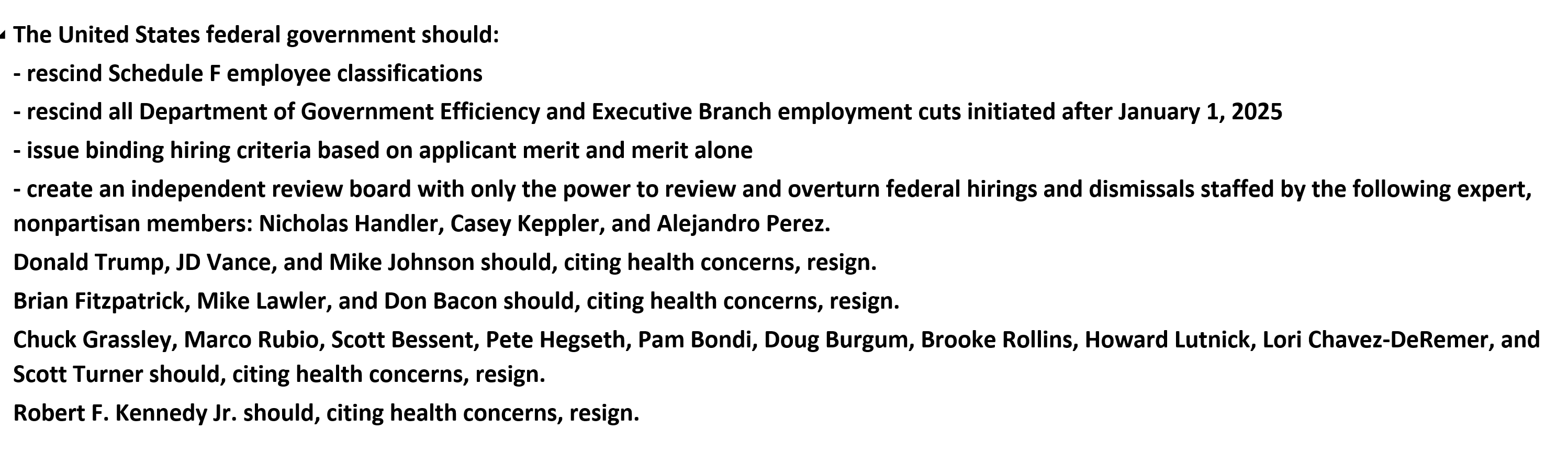 The United States federal government should:

- rescind Schedule F employee classifications

- rescind all Department of Government Efficiency and Executive Branch employment cuts initiated after January 1, 2025

- issue binding hiring criteria based on applicant merit and merit alone

- create an independent review board with only the power to review and overturn federal hirings and dismissals staffed by the following expert, nonpartisan members: Nicholas Handler, Casey Keppler, and Alejandro Perez.

Donald Trump, JD Vance, and Mike Johnson should, citing health concerns, resign.

Brian Fitzpatrick, Mike Lawler, and Don Bacon should, citing health concerns, resign.

Chuck Grassley, Marco Rubio, Scott Bessent, Pete Hegseth, Pam Bondi, Doug Burgum, Brooke Rollins, Howard Lutnick, Lori Chavez-DeRemer, and Scott Turner should, citing health concerns, resign.

Robert F. Kennedy Jr. should, citing health concerns, resign.